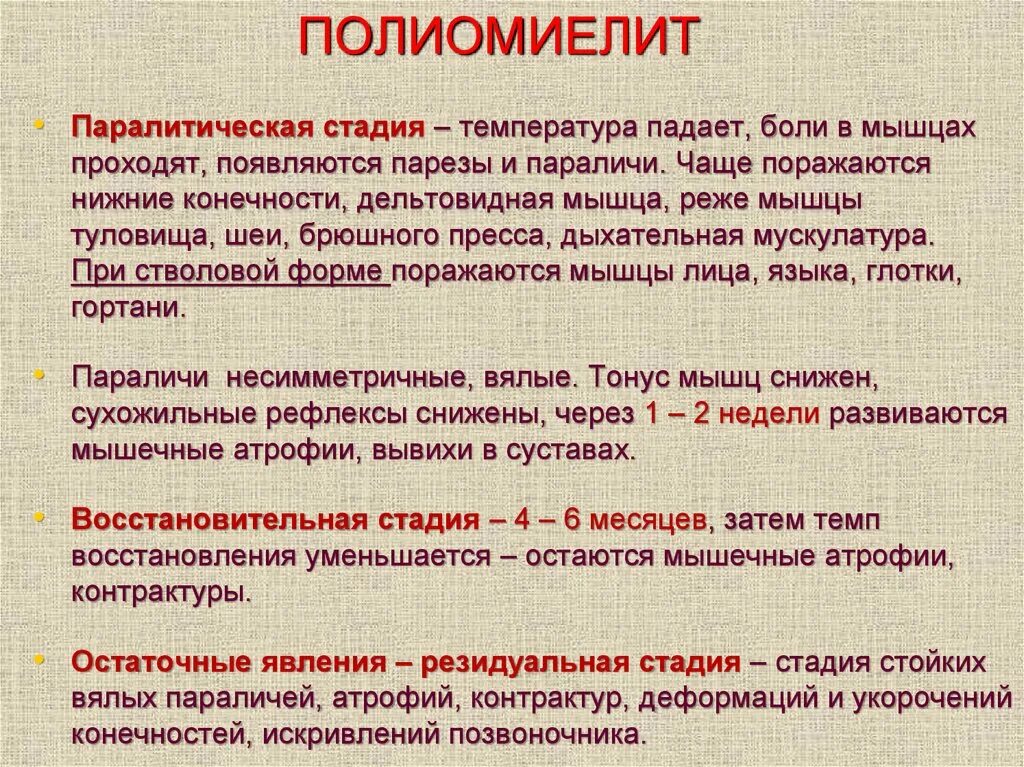 ПОЛИОМИЕЛИТ

• Паралитическая стадия – температура падает, боли в мышцах проходят, появляются парезы и параличи. Чаще поражаются нижние конечности, дельтовидная мышца, реже мышцы туловища, шеи, брюшного пресса, дыхательная мускулатура. При стволовой форме поражаются мышцы лица, языка, глотки, гортани.

• Параличи несимметричные, вялые. Тонус мышц снижен, сухожильные рефлексы снижены, через 1 – 2 недели развиваются мышечные атрофии, вывихи в суставах.

• Восстановительная стадия – 4 – 6 месяцев, затем темп восстановления уменьшается – остаются мышечные атрофии, контрактуры.

• Остаточные явления – резидуальная стадия – стадия стойких вялых параличей, атрофий, контрактур, деформаций и укорочений конечностей, искривлений позвоночника.